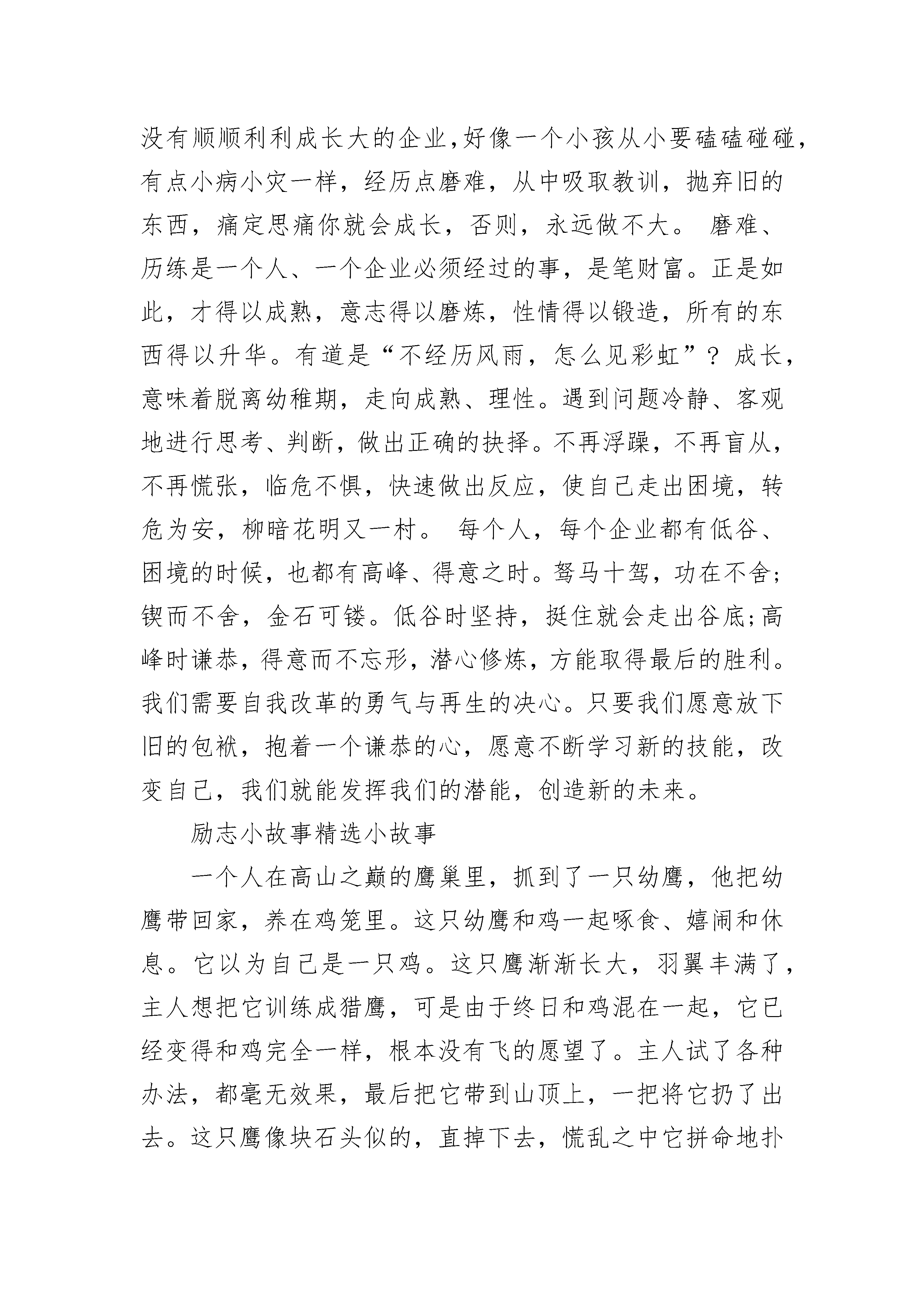 没有顺顺利利成长大的企业,好像一个小孩从小要磕磕碰碰，有点小病小灾一样，经历点磨难，从中吸取教训，抛弃旧的东西，痛定思痛你就会成长，否则，永远做不大。 磨难、历练是一个人、一个企业必须经过的事，是笔财富。正是如此，才得以成熟，意志得以磨炼，性情得以锻造，所有的东西得以升华。有道是“不经历风雨，怎么见彩虹”？成长，意味着脱离幼稚期，走向成熟、理性。遇到问题冷静、客观地进行思考、判断，做出正确的抉择。不再浮躁，不再盲从，不再慌张，临危不惧，快速做出反应，使自己走出困境，转危为安，柳暗花明又一村。 每个人，每个企业都有低谷、困境的时候，也都有高峰、得意之时。驽马十驾，功在不舍;锲而不舍，金石可镂。低谷时坚持，挺住就会走出谷底;高峰时谦恭，得意而不忘形，潜心修炼，方能取得最后的胜利。我们需要自我改革的勇气与再生的决心。只要我们愿意放下旧的包袱，抱着一个谦恭的心，愿意不断学习新的技能，改变自己，我们就能发挥我们的潜能，创造新的未来。

励志小故事精选小故事

一个人在高山之巅的鹰巢里，抓到了一只幼鹰，他把幼鹰带回家，养在鸡笼里。这只幼鹰和鸡一起啄食、嬉闹和休息。它以为自己是一只鸡。这只鹰渐渐长大，羽翼丰满了，主人想把它训练成猎鹰，可是由于终日和鸡混在一起，它已经变得和鸡完全一样，根本没有飞的愿望了。主人试了各种办法，都毫无效果，最后把它带到山顶上，一把将它扔了出去。这只鹰像块石头似的，直掉下去，慌乱之中它拼命地扑